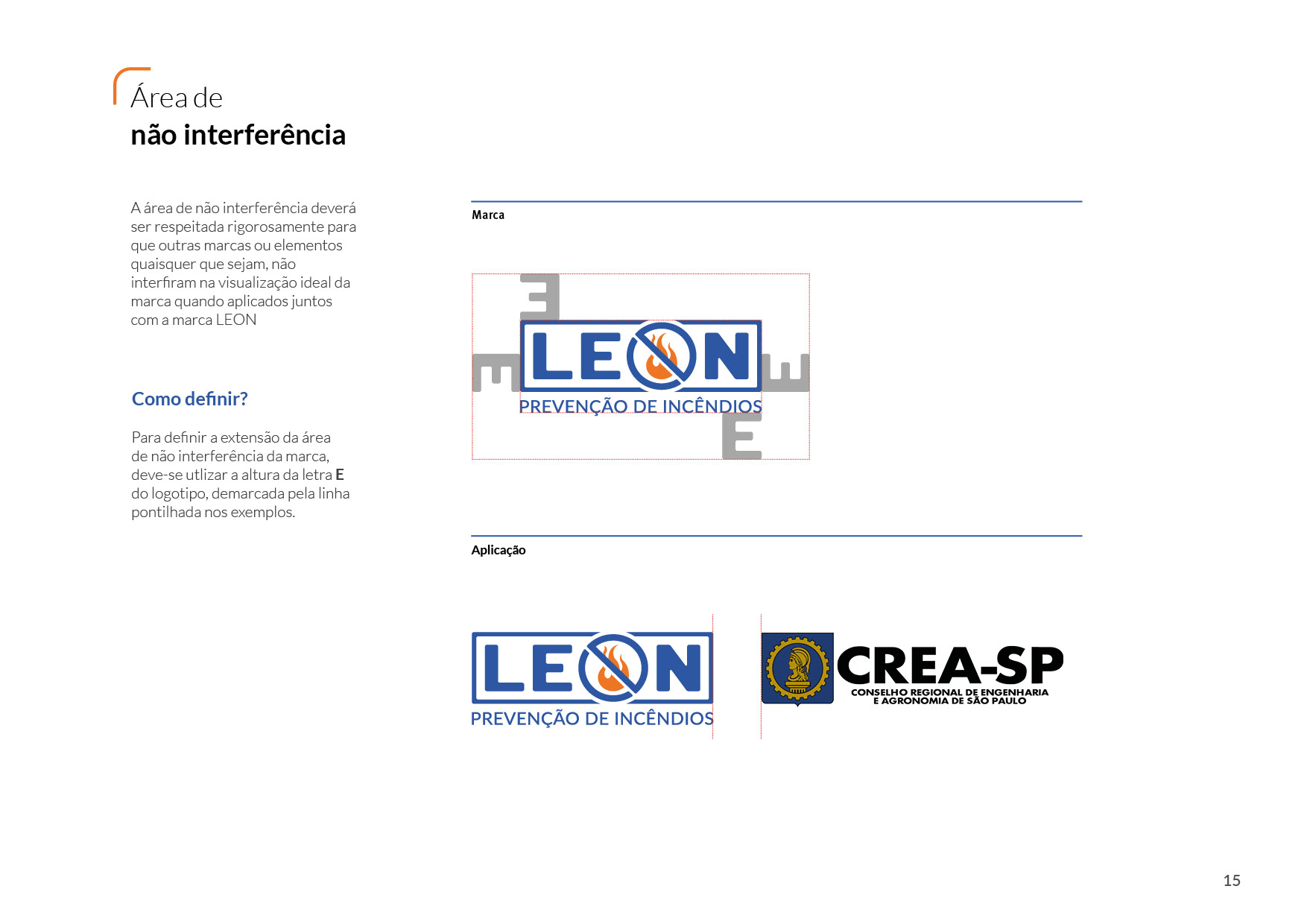 Área de
não interferência

A área de não interferência deverá ser respeitada rigorosamente para que outras marcas ou elementos quaisquer que sejam, não interfiram na visualização ideal da marca quando aplicados juntos com a marca LEON

Como definir?

Para definir a extensão da área de não interferência da marca, deve-se utlizar a altura da letra E do logotipo, demarcada pela linha pontilhada nos exemplos.

Marca

E
E
LEON
E
PREVENÇÃO DE INCÊNDIOS
E

Aplicação

LEON
PREVENÇÃO DE INCÊNDIOS

CREA-SP
CONSELHO REGIONAL DE ENGENHARIA
E AGRONOMIA DE SÃO PAULO

15